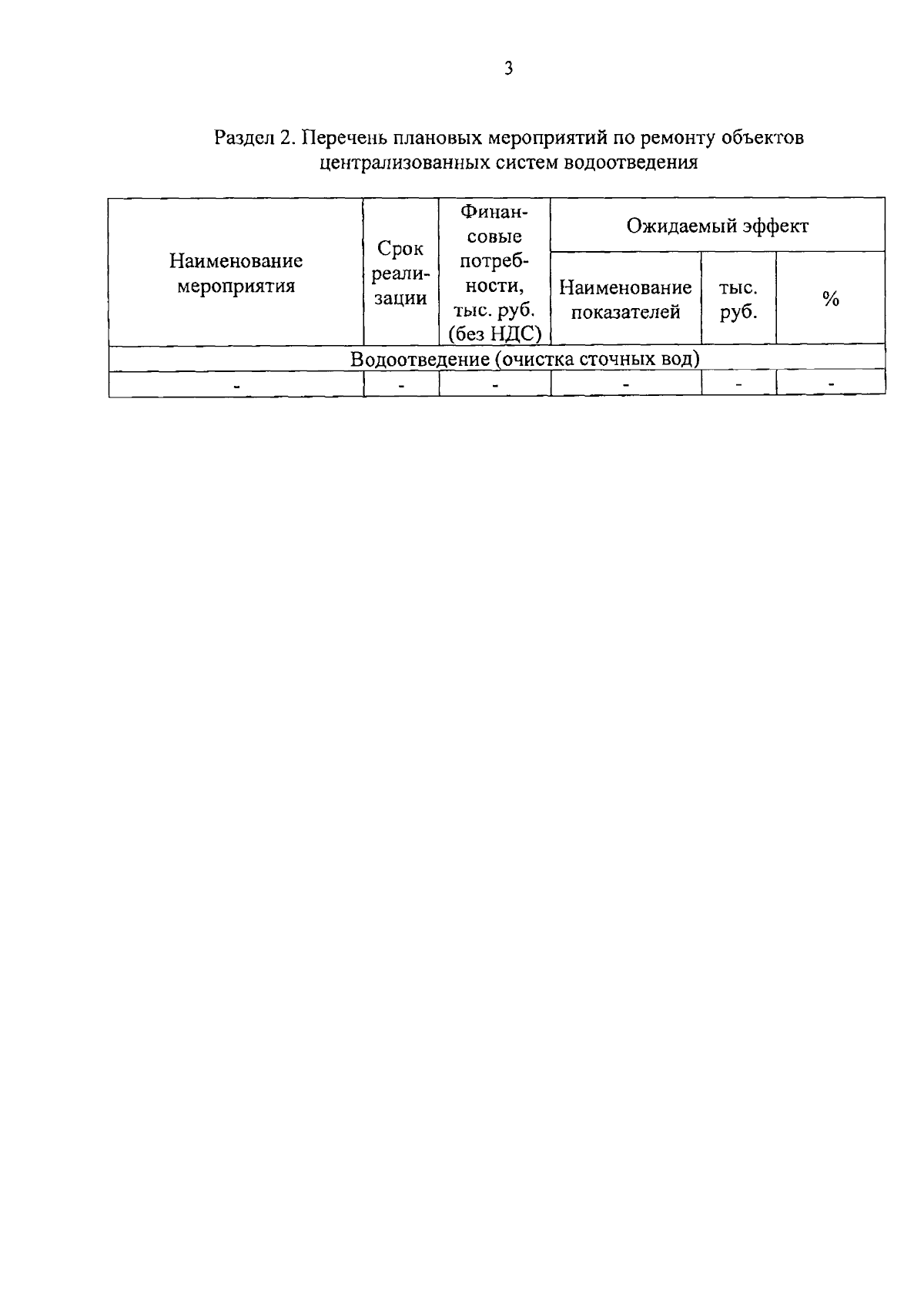 3

Раздел 2. Перечень плановых мероприятий по ремонту объектов централизованных систем водоотведения

| Наименование мероприятия | Срок реализации | Финансовые потребности, тыс. руб. (без НДС) | Ожидаемый эффект | | |
|---|---|---|---|---|---|
| | | | Наименование показателей | тыс. руб. | % |
| Водоотведение (очистка сточных вод) | | | | | |
| - | - | - | - | - | - |